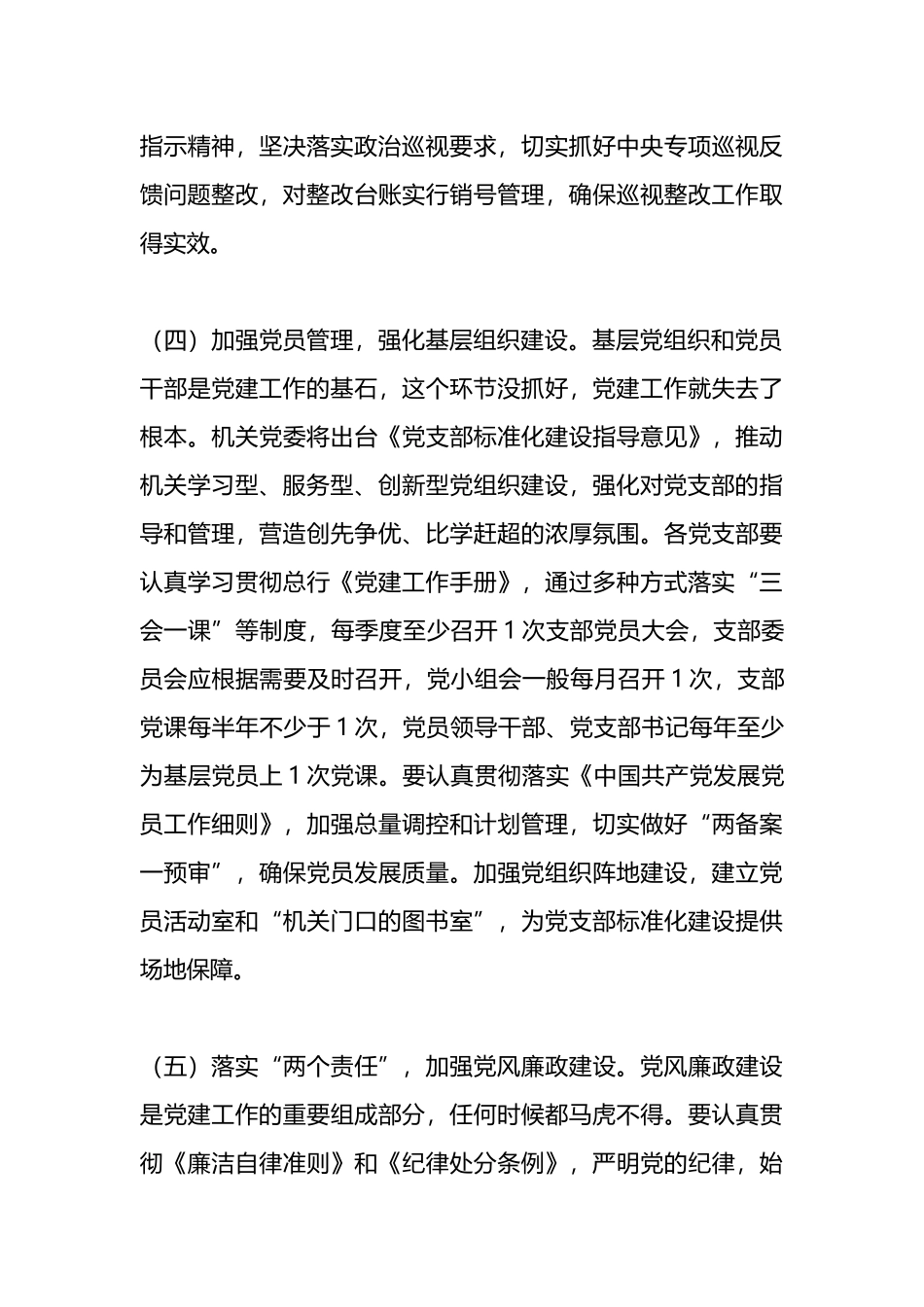 指示精神，坚决落实政治巡视要求，切实抓好中央专项巡视反馈问题整改，对整改台账实行销号管理，确保巡视整改工作取得实效。

（四）加强党员管理，强化基层组织建设。基层党组织和党员干部是党建工作的基石，这个环节没抓好，党建工作就失去了根本。机关党委将出台《党支部标准化建设指导意见》，推动机关学习型、服务型、创新型党组织建设，强化对党支部的指导和管理，营造创先争优、比学赶超的浓厚氛围。各党支部要认真学习贯彻总行《党建工作手册》，通过多种方式落实“三会一课”等制度，每季度至少召开１次支部党员大会，支部委员会应根据需要及时召开，党小组会一般每月召开１次，支部党课每半年不少于１次，党员领导干部、党支部书记每年至少为基层党员上１次党课。要认真贯彻落实《中国共产党发展党员工作细则》，加强总量调控和计划管理，切实做好“两备案一预审”，确保党员发展质量。加强党组织阵地建设，建立党员活动室和“机关门口的图书室”，为党支部标准化建设提供场地保障。

（五）落实“两个责任”，加强党风廉政建设。党风廉政建设是党建工作的重要组成部分，任何时候都马虎不得。要认真贯彻《廉洁自律准则》和《纪律处分条例》，严明党的纪律，始